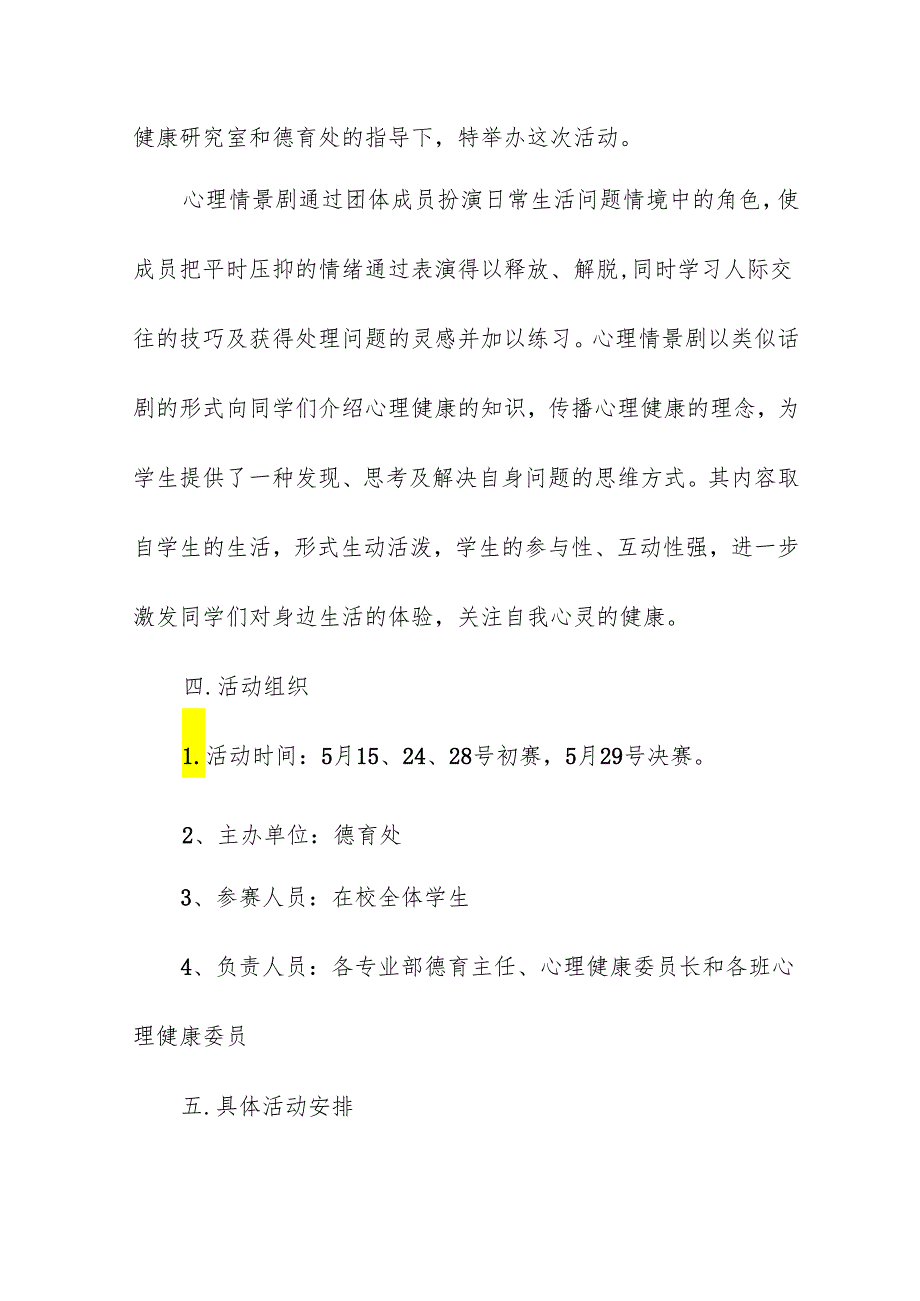 健康研究室和德育处的指导下，特举办这次活动。

心理情景剧通过团体成员扮演日常生活问题情境中的角色，使成员把平时压抑的情绪通过表演得以释放、解脱，同时学习人际交往的技巧及获得处理问题的灵感并加以练习。心理情景剧以类似话剧的形式向同学们介绍心理健康的知识，传播心理健康的理念，为学生提供了一种发现、思考及解决自身问题的思维方式。其内容取自学生的生活，形式生动活泼，学生的参与性、互动性强，进一步激发同学们对身边生活的体验，关注自我心灵的健康。

四.活动组织

1.活动时间：5月15、24、28号初赛，5月29号决赛。

2、主办单位：德育处

3、参赛人员：在校全体学生

4、负责人员：各专业部德育主任、心理健康委员长和各班心理健康委员

五.具体活动安排